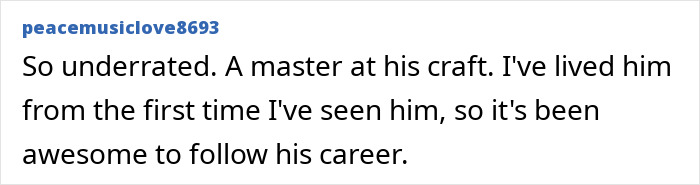 peacemusiclove8693

So underrated. A master at his craft. I've lived him from the first time I've seen him, so it's been awesome to follow his career.